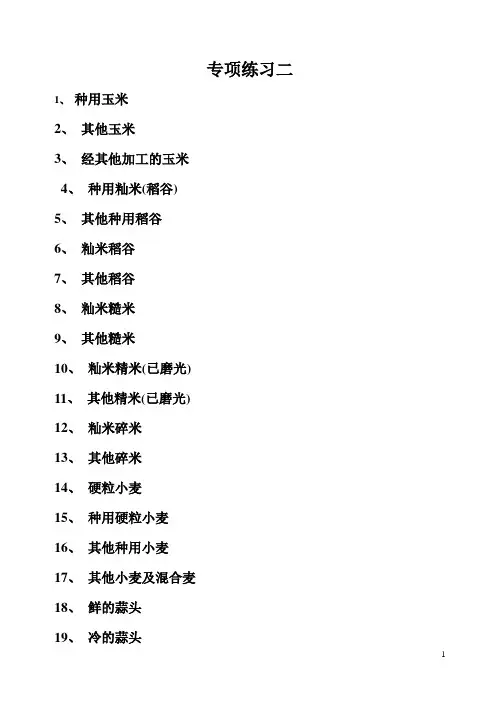 专项练习二

1、 种用玉米

2、 其他玉米

3、 经其他加工的玉米

4、 种用籼米(稻谷)

5、 其他种用稻谷

6、 籼米稻谷

7、 其他稻谷

8、 籼米糙米

9、 其他糙米

10、 籼米精米(已磨光)

11、 其他精米(已磨光)

12、 籼米碎米

13、 其他碎米

14、 硬粒小麦

15、 种用硬粒小麦

16、 其他种用小麦

17、 其他小麦及混合麦

18、 鲜的蒜头

19、 冷的蒜头

1